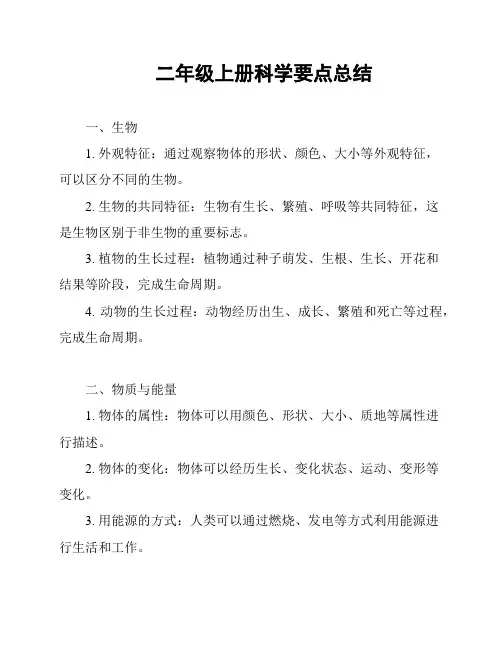 二年级上册科学要点总结

一、生物

1. 外观特征：通过观察物体的形状、颜色、大小等外观特征，可以区分不同的生物。

2. 生物的共同特征：生物有生长、繁殖、呼吸等共同特征，这是生物区别于非生物的重要标志。

3. 植物的生长过程：植物通过种子萌发、生根、生长、开花和结果等阶段，完成生命周期。

4. 动物的生长过程：动物经历出生、成长、繁殖和死亡等过程，完成生命周期。

二、物质与能量

1. 物体的属性：物体可以用颜色、形状、大小、质地等属性进行描述。

2. 物体的变化：物体可以经历生长、变化状态、运动、变形等变化。

3. 用能源的方式：人类可以通过燃烧、发电等方式利用能源进行生活和工作。